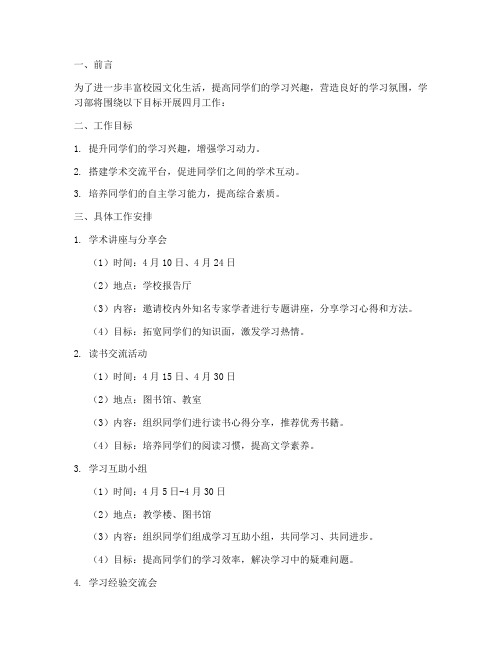 一、前言

为了进一步丰富校园文化生活，提高同学们的学习兴趣，营造良好的学习氛围，学习部将围绕以下目标开展四月工作：

二、工作目标

1. 提升同学们的学习兴趣，增强学习动力。

2. 搭建学术交流平台，促进同学们之间的学术互动。

3. 培养同学们的自主学习能力，提高综合素质。

三、具体工作安排

1. 学术讲座与分享会

（1）时间：4月10日、4月24日

（2）地点：学校报告厅

（3）内容：邀请校内外知名专家学者进行专题讲座，分享学习心得和方法。

（4）目标：拓宽同学们的知识面，激发学习热情。

2. 读书交流活动

（1）时间：4月15日、4月30日

（2）地点：图书馆、教室

（3）内容：组织同学们进行读书心得分享，推荐优秀书籍。

（4）目标：培养同学们的阅读习惯，提高文学素养。

3. 学习互助小组

（1）时间：4月5日-4月30日

（2）地点：教学楼、图书馆

（3）内容：组织同学们组成学习互助小组，共同学习、共同进步。

（4）目标：提高同学们的学习效率，解决学习中的疑难问题。

4. 学习经验交流会